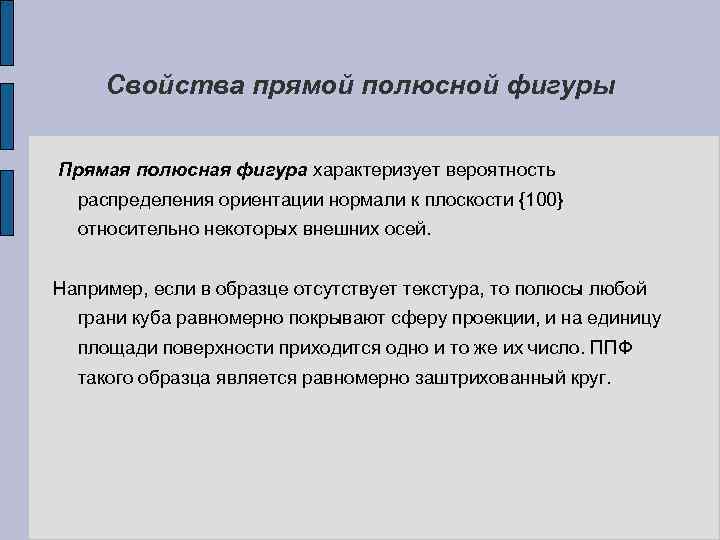 Свойства прямой полюсной фигуры

Прямая полюсная фигура характеризует вероятность распределения ориентации нормали к плоскости {100} относительно некоторых внешних осей.

Например, если в образце отсутствует текстура, то полюсы любой грани куба равномерно покрывают сферу проекции, и на единицу площади поверхности приходится одно и то же их число. ППФ такого образца является равномерно заштрихованный круг.